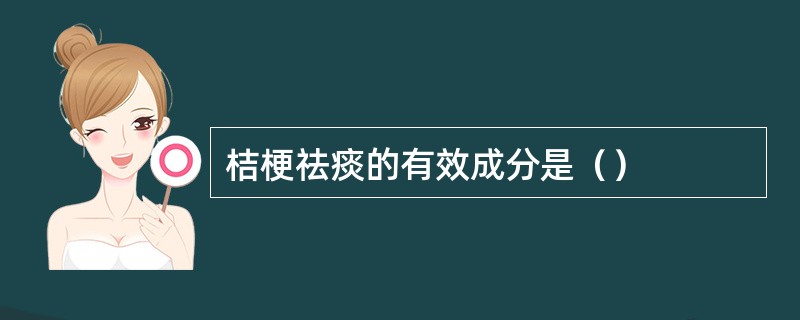 桔梗祛痰的有效成分是（）